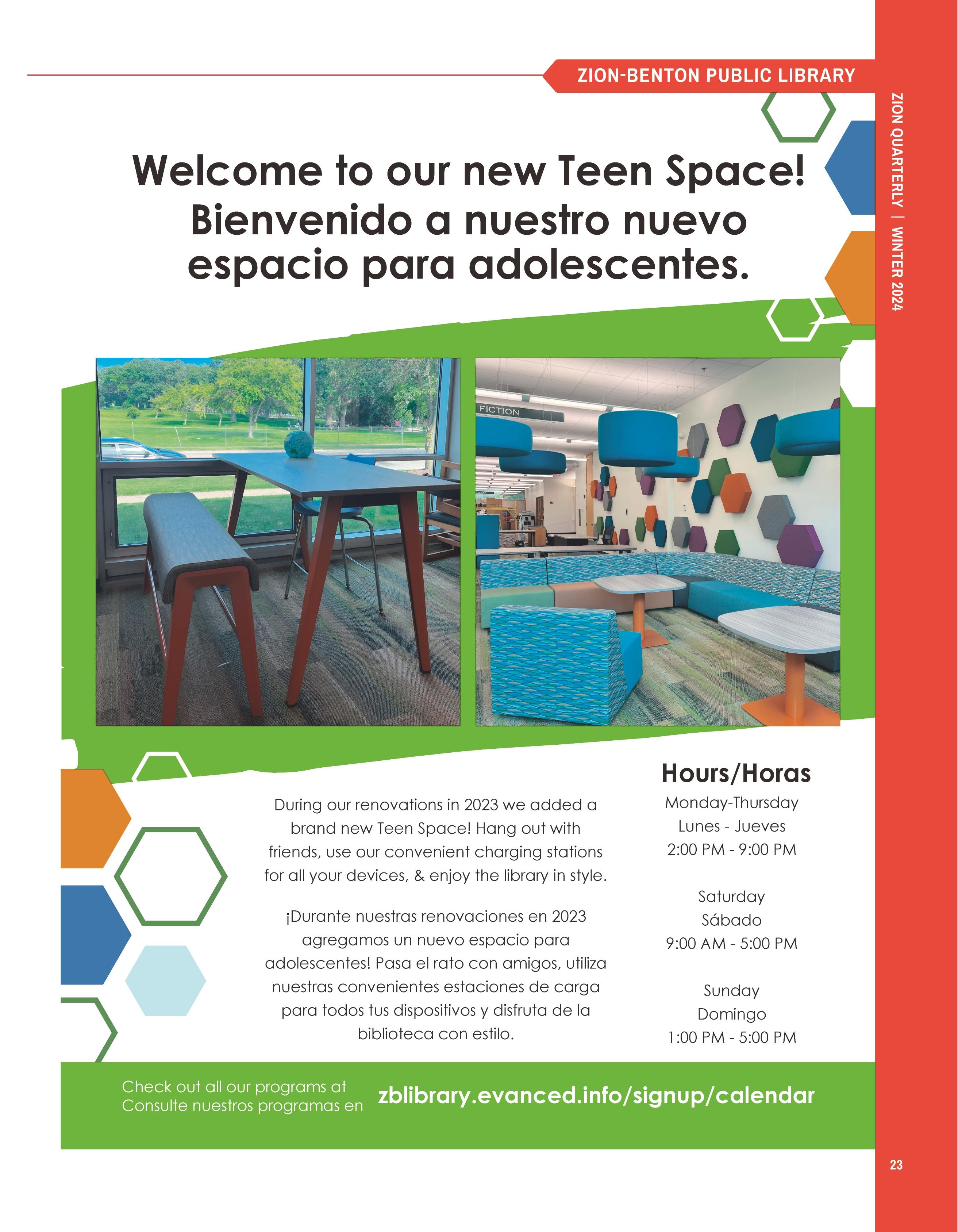 ZION-BENTON PUBLIC LIBRARY

ZION QUARTERLY | WINTER 2024

Welcome to our new Teen Space!
Bienvenido a nuestro nuevo espacio para adolescentes.

FICTION

During our renovations in 2023 we added a brand new Teen Space! Hang out with friends, use our convenient charging stations for all your devices, & enjoy the library in style.

¡Durante nuestras renovaciones en 2023 agregamos un nuevo espacio para adolescentes! Pasa el rato con amigos, utiliza nuestras convenientes estaciones de carga para todos tus dispositivos y disfruta de la biblioteca con estilo.

Hours/Horas

Monday-Thursday
Lunes - Jueves
2:00 PM - 9:00 PM

Saturday
Sábado
9:00 AM - 5:00 PM

Sunday
Domingo
1:00 PM - 5:00 PM

Check out all our programs at
Consulte nuestros programas en
zblibrary.evanced.info/signup/calendar

23